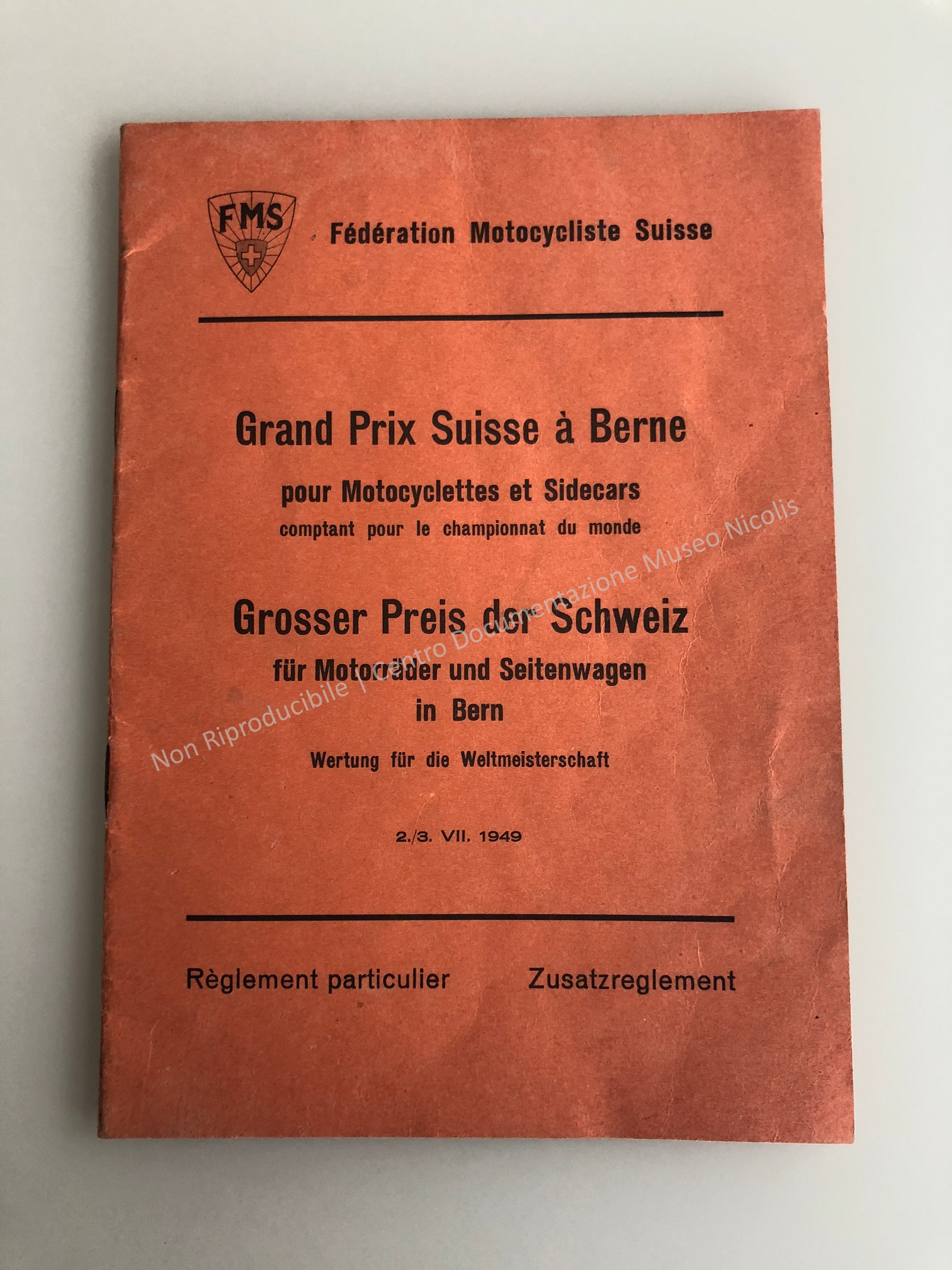 FMS

Fédération Motocycliste Suisse

Grand Prix Suisse à Berne

pour Motocyclettes et Sidecars

comptant pour le championnat du monde

Grosser Preis der Schweiz

für Motorräder und Seitenwagen

in Bern

Wertung für die Weltmeisterschaft

2./3. VII. 1949

Règlement particulier

Zusatzreglement

Non Riproducibile | Centro Documentazione Museo Nicolis